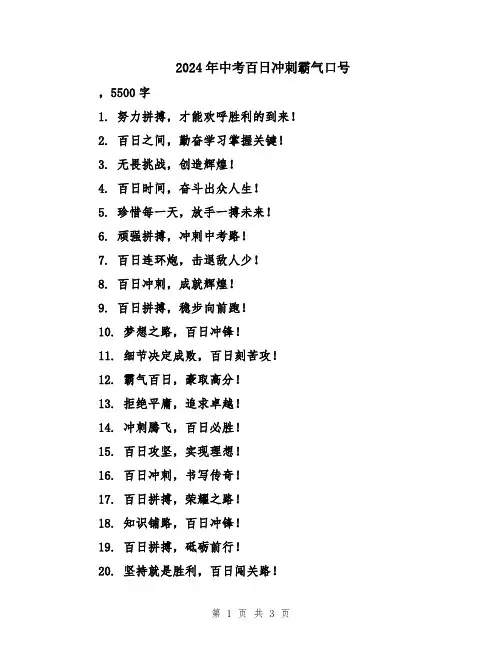 2024年中考百日冲刺霸气口号

，5500字

1. 努力拼搏，才能欢呼胜利的到来！

2. 百日之间，勤奋学习掌握关键！

3. 无畏挑战，创造辉煌！

4. 百日时间，奋斗出众人生！

5. 珍惜每一天，放手一搏未来！

6. 顽强拼搏，冲刺中考路！

7. 百日连环炮，击退敌人少！

8. 百日冲刺，成就辉煌！

9. 百日拼搏，稳步向前跑！

10. 梦想之路，百日冲锋！

11. 细节决定成败，百日刻苦攻！

12. 霸气百日，豪取高分！

13. 拒绝平庸，追求卓越！

14. 冲刺腾飞，百日必胜！

15. 百日攻坚，实现理想！

16. 百日冲刺，书写传奇！

17. 百日拼搏，荣耀之路！

18. 知识铺路，百日冲锋！

19. 百日拼搏，砥砺前行！

20. 坚持就是胜利，百日闯关路！

第 1 页 共 3 页